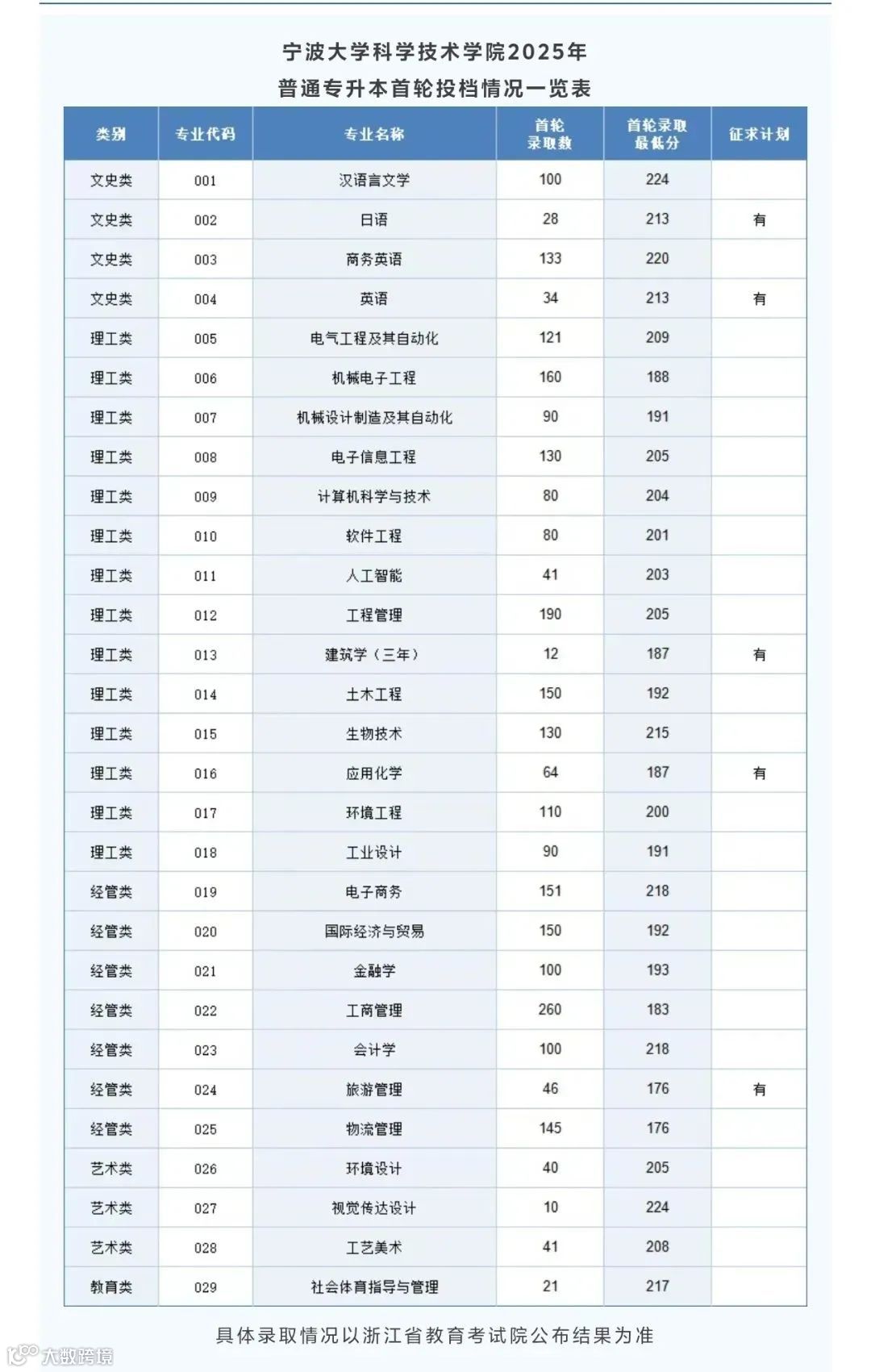 宁波大学科学技术学院2025年
普通专升本首轮投档情况一览表

| 类别 | 专业代码 | 专业名称 | 首轮录取数 | 首轮录取最低分 | 征求计划 |
|---|---|---|---|---|---|
| 文史类 | 001 | 汉语言文学 | 100 | 224 | |
| 文史类 | 002 | 日语 | 28 | 213 | 有 |
| 文史类 | 003 | 商务英语 | 133 | 220 | |
| 文史类 | 004 | 英语 | 34 | 213 | 有 |
| 理工类 | 005 | 电气工程及其自动化 | 121 | 209 | |
| 理工类 | 006 | 机械电子工程 | 160 | 188 | |
| 理工类 | 007 | 机械设计制造及其自动化 | 90 | 191 | |
| 理工类 | 008 | 电子信息工程 | 130 | 205 | |
| 理工类 | 009 | 计算机科学与技术 | 80 | 204 | |
| 理工类 | 010 | 软件工程 | 80 | 201 | |
| 理工类 | 011 | 人工智能 | 41 | 203 | |
| 理工类 | 012 | 工程管理 | 190 | 205 | |
| 理工类 | 013 | 建筑学（三年） | 12 | 187 | 有 |
| 理工类 | 014 | 土木工程 | 150 | 192 | |
| 理工类 | 015 | 生物技术 | 130 | 215 | |
| 理工类 | 016 | 应用化学 | 64 | 187 | 有 |
| 理工类 | 017 | 环境工程 | 110 | 200 | |
| 理工类 | 018 | 工业设计 | 90 | 191 | |
| 经管类 | 019 | 电子商务 | 151 | 218 | |
| 经管类 | 020 | 国际经济与贸易 | 150 | 192 | |
| 经管类 | 021 | 金融学 | 100 | 193 | |
| 经管类 | 022 | 工商管理 | 260 | 183 | |
| 经管类 | 023 | 会计学 | 100 | 218 | |
| 经管类 | 024 | 旅游管理 | 46 | 176 | 有 |
| 经管类 | 025 | 物流管理 | 145 | 176 | |
| 艺术类 | 026 | 环境设计 | 40 | 205 | |
| 艺术类 | 027 | 视觉传达设计 | 10 | 224 | |
| 艺术类 | 028 | 工艺美术 | 41 | 208 | |
| 教育类 | 029 | 社会体育指导与管理 | 21 | 217 | |

具体录取情况以浙江省教育考试院公布结果为准

大数跨境